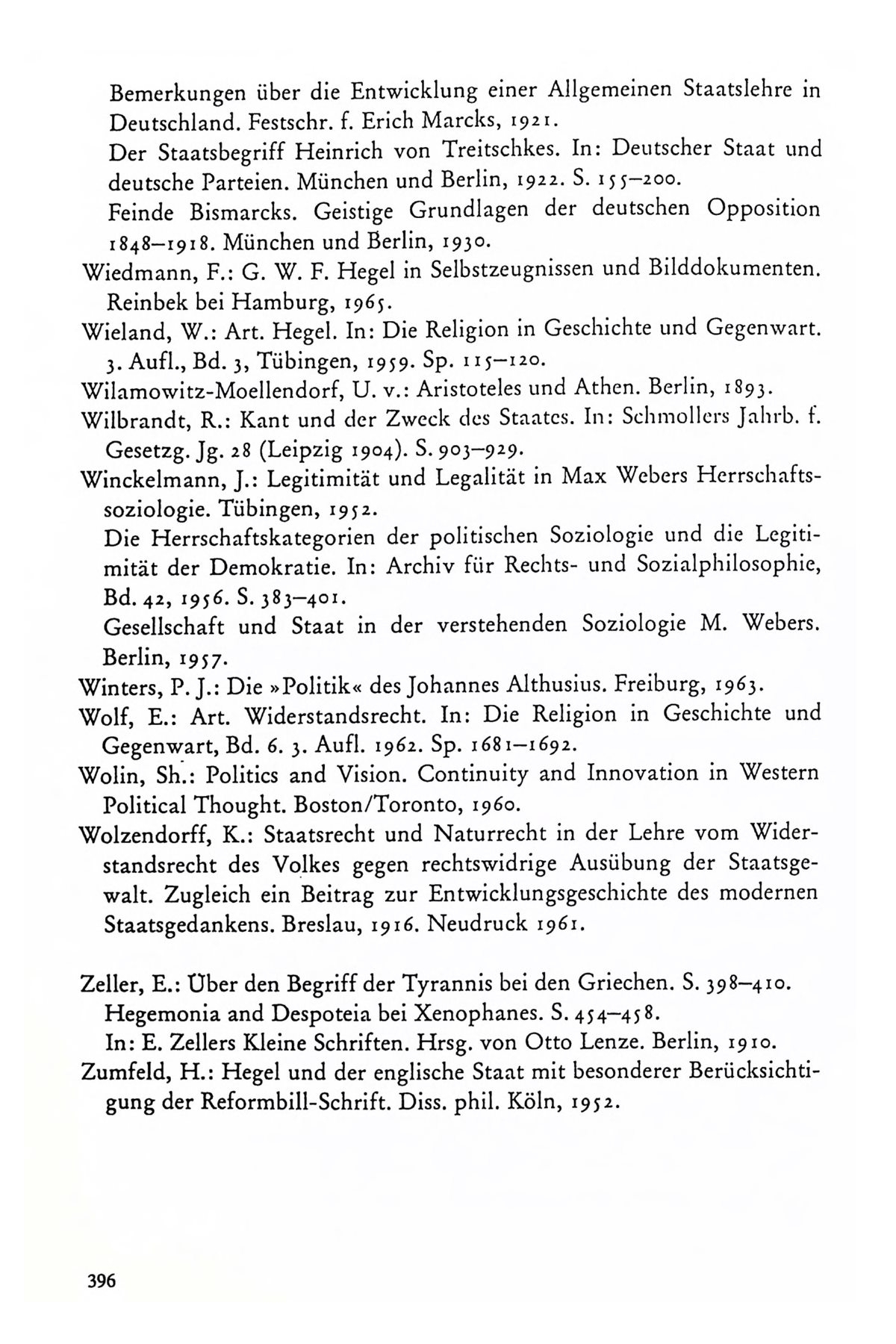 Bemerkungen über die Entwicklung einer Allgemeinen Staatslehre in Deutschland. Festschr. f. Erich Marcks, 1921.

Der Staatsbegriff Heinrich von Treitschkes. In: Deutscher Staat und deutsche Parteien. München und Berlin, 1922. S. 155–200.

Feinde Bismarcks. Geistige Grundlagen der deutschen Opposition 1848–1918. München und Berlin, 1930.

Wiedmann, F.: G. W. F. Hegel in Selbstzeugnissen und Bilddokumenten. Reinbek bei Hamburg, 1965.

Wieland, W.: Art. Hegel. In: Die Religion in Geschichte und Gegenwart. 3. Aufl., Bd. 3, Tübingen, 1959. Sp. 115–120.

Wilamowitz-Moellendorf, U. v.: Aristoteles und Athen. Berlin, 1893.

Wilbrandt, R.: Kant und der Zweck des Staates. In: Schmollers Jahrb. f. Gesetzg. Jg. 28 (Leipzig 1904). S. 903–929.

Winckelmann, J.: Legitimität und Legalität in Max Webers Herrschaftssoziologie. Tübingen, 1952.

Die Herrschaftskategorien der politischen Soziologie und die Legitimität der Demokratie. In: Archiv für Rechts- und Sozialphilosophie, Bd. 42, 1956. S. 383–401.

Gesellschaft und Staat in der verstehenden Soziologie M. Webers. Berlin, 1957.

Winters, P. J.: Die »Politik« des Johannes Althusius. Freiburg, 1963.

Wolf, E.: Art. Widerstandsrecht. In: Die Religion in Geschichte und Gegenwart, Bd. 6. 3. Aufl. 1962. Sp. 1681–1692.

Wolin, Sh.: Politics and Vision. Continuity and Innovation in Western Political Thought. Boston/Toronto, 1960.

Wolzendorff, K.: Staatsrecht und Naturrecht in der Lehre vom Widerstandsrecht des Volkes gegen rechtswidrige Ausübung der Staatsgewalt. Zugleich ein Beitrag zur Entwicklungsgeschichte des modernen Staatsgedankens. Breslau, 1916. Neudruck 1961.

Zeller, E.: Über den Begriff der Tyrannis bei den Griechen. S. 398–410.

Hegemonia and Despoteia bei Xenophanes. S. 454–458.

In: E. Zellers Kleine Schriften. Hrsg. von Otto Lenze. Berlin, 1910.

Zumfeld, H.: Hegel und der englische Staat mit besonderer Berücksichtigung der Reformbill-Schrift. Diss. phil. Köln, 1952.

396